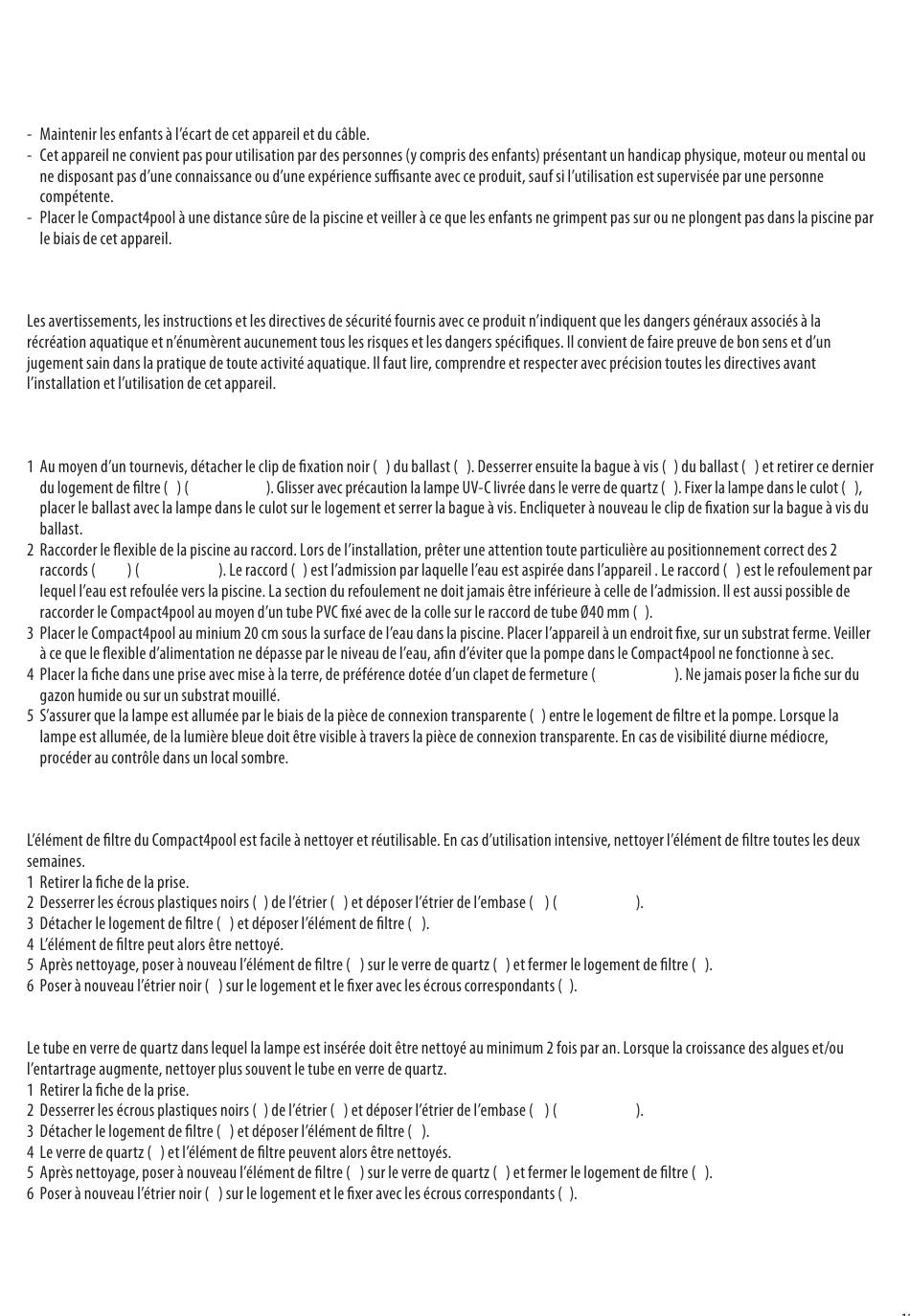 - Maintenir les enfants à l'écart de cet appareil et du câble.
- Cet appareil ne convient pas pour utilisation par des personnes (y compris des enfants) présentant un handicap physique, moteur ou mental ou ne disposant pas d'une connaissance ou d'une expérience suffisante avec ce produit, sauf si l'utilisation est supervisée par une personne compétente.
- Placer le Compact4pool à une distance sûre de la piscine et veiller à ce que les enfants ne grimpent pas sur ou ne plongent pas dans la piscine par le biais de cet appareil.

Les avertissements, les instructions et les directives de sécurité fournis avec ce produit n'indiquent que les dangers généraux associés à la récréation aquatique et n'énumèrent aucunement tous les risques et les dangers spécifiques. Il convient de faire preuve de bon sens et d'un jugement sain dans la pratique de toute activité aquatique. Il faut lire, comprendre et respecter avec précision toutes les directives avant l'installation et l'utilisation de cet appareil.

1 Au moyen d'un tournevis, détacher le clip de fixation noir ( ) du ballast ( ). Desserrer ensuite la bague à vis ( ) du ballast ( ) et retirer ce dernier du logement de filtre ( ) ( ). Glisser avec précaution la lampe UV-C livrée dans le verre de quartz ( ). Fixer la lampe dans le culot ( ), placer le ballast avec la lampe dans le culot sur le logement et serrer la bague à vis. Encliqueter à nouveau le clip de fixation sur la bague à vis du ballast.
2 Raccorder le flexible de la piscine au raccord. Lors de l'installation, prêter une attention toute particulière au positionnement correct des 2 raccords ( ) ( ). Le raccord ( ) est l'admission par laquelle l'eau est aspirée dans l'appareil . Le raccord ( ) est le refoulement par lequel l'eau est refoulée vers la piscine. La section du refoulement ne doit jamais être inférieure à celle de l'admission. Il est aussi possible de raccorder le Compact4pool au moyen d'un tube PVC fixé avec de la colle sur le raccord de tube Ø40 mm ( ).
3 Placer le Compact4pool au minium 20 cm sous la surface de l'eau dans la piscine. Placer l'appareil à un endroit fixe, sur un substrat ferme. Veiller à ce que le flexible d'alimentation ne dépasse par le niveau de l'eau, afin d'éviter que la pompe dans le Compact4pool ne fonctionne à sec.
4 Placer la fiche dans une prise avec mise à la terre, de préférence dotée d'un clapet de fermeture ( ). Ne jamais poser la fiche sur du gazon humide ou sur un substrat mouillé.
5 S'assurer que la lampe est allumée par le biais de la pièce de connexion transparente ( ) entre le logement de filtre et la pompe. Lorsque la lampe est allumée, de la lumière bleue doit être visible à travers la pièce de connexion transparente. En cas de visibilité diurne médiocre, procéder au contrôle dans un local sombre.

L'élément de filtre du Compact4pool est facile à nettoyer et réutilisable. En cas d'utilisation intensive, nettoyer l'élément de filtre toutes les deux semaines.
1 Retirer la fiche de la prise.
2 Desserrer les écrous plastiques noirs ( ) de l'étrier ( ) et déposer l'étrier de l'embase ( ) ( ).
3 Détacher le logement de filtre ( ) et déposer l'élément de filtre ( ).
4 L'élément de filtre peut alors être nettoyé.
5 Après nettoyage, poser à nouveau l'élément de filtre ( ) sur le verre de quartz ( ) et fermer le logement de filtre ( ).
6 Poser à nouveau l'étrier noir ( ) sur le logement et le fixer avec les écrous correspondants ( ).

Le tube en verre de quartz dans lequel la lampe est insérée doit être nettoyé au minimum 2 fois par an. Lorsque la croissance des algues et/ou l'entartrage augmente, nettoyer plus souvent le tube en verre de quartz.
1 Retirer la fiche de la prise.
2 Desserrer les écrous plastiques noirs ( ) de l'étrier ( ) et déposer l'étrier de l'embase ( ) ( ).
3 Détacher le logement de filtre ( ) et déposer l'élément de filtre ( ).
4 Le verre de quartz ( ) et l'élément de filtre peuvent alors être nettoyés.
5 Après nettoyage, poser à nouveau l'élément de filtre ( ) sur le verre de quartz ( ) et fermer le logement de filtre ( ).
6 Poser à nouveau l'étrier noir ( ) sur le logement et le fixer avec les écrous correspondants ( ).